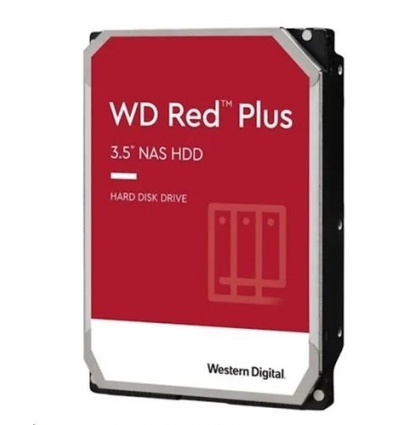 WD Red™ Plus

3.5" NAS HDD

HARD DISK DRIVE

Western Digital.